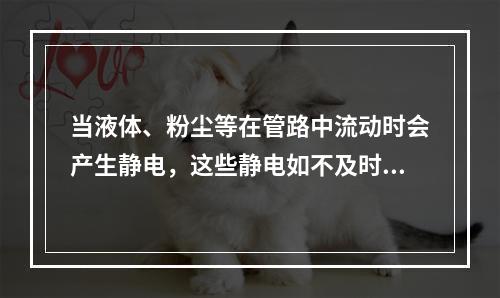 love

当液体、粉尘等在管路中流动时会产生静电，这些静电如不及时...